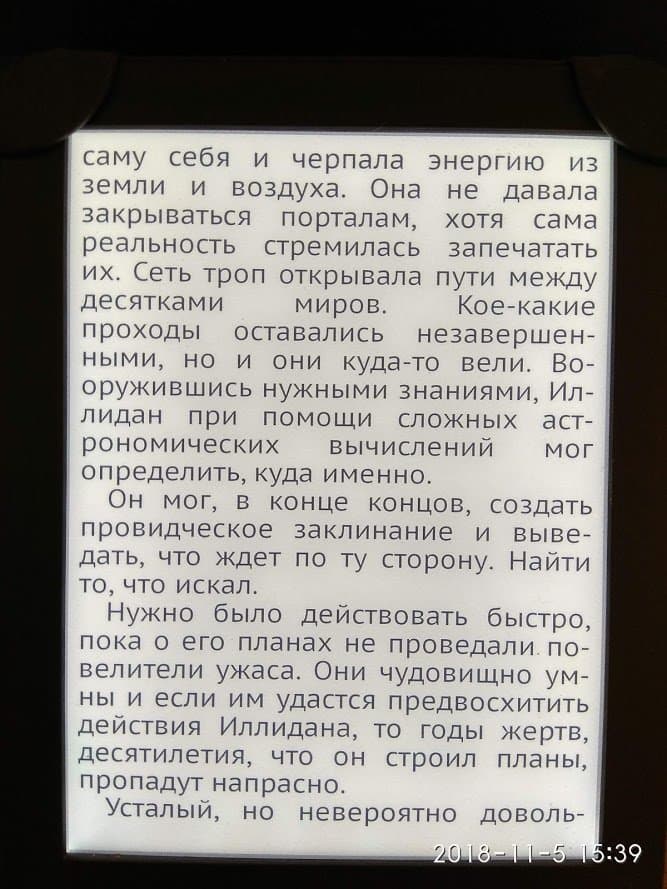 саму себя и черпала энергию из земли и воздуха. Она не давала закрываться порталам, хотя сама реальность стремилась запечатать их. Сеть троп открывала пути между десятками миров. Кое-какие проходы оставались незавершенными, но и они куда-то вели. Вооружившись нужными знаниями, Иллидан при помощи сложных астрономических вычислений мог определить, куда именно.

Он мог, в конце концов, создать провидческое заклинание и выведать, что ждет по ту сторону. Найти то, что искал.

Нужно было действовать быстро, пока о его планах не проведали повелители ужаса. Они чудовищно умны и если им удастся предвосхитить действия Иллидана, то годы жертв, десятилетия, что он строил планы, пропадут напрасно.

Усталый, но невероятно доволь-

2018-11-5 15:39